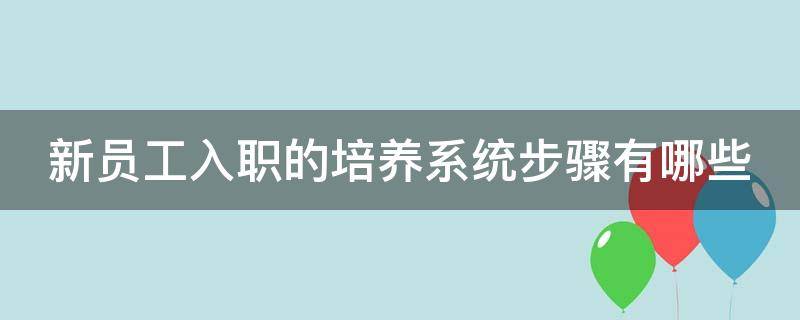 新员工入职的培养系统步骤有哪些